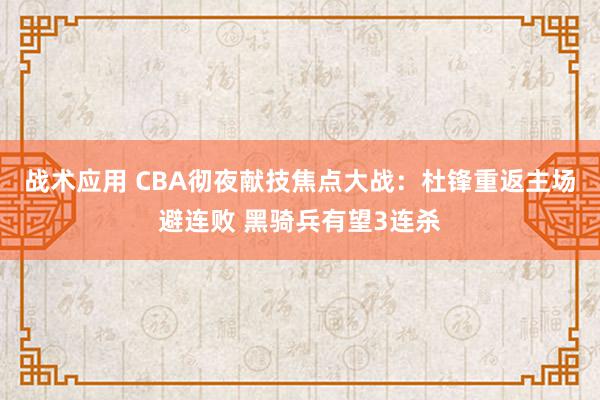 战术应用 CBA彻夜献技焦点大战：杜锋重返主场避连败 黑骑兵有望3连杀